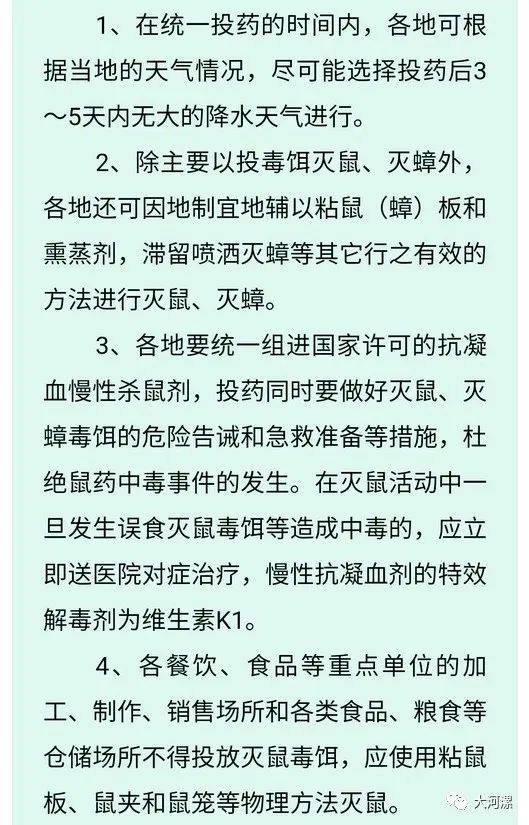 1、在统一投药的时间内，各地可根据当地的天气情况，尽可能选择投药后3～5天内无大的降水天气进行。

2、除主要以投毒饵灭鼠、灭蟑外，各地还可因地制宜地辅以粘鼠（蟑）板和熏蒸剂，滞留喷洒灭蟑等其它行之有效的方法进行灭鼠、灭蟑。

3、各地要统一组进国家许可的抗凝血慢性杀鼠剂，投药同时要做好灭鼠、灭蟑毒饵的危险告诫和急救准备等措施，杜绝鼠药中毒事件的发生。在灭鼠活动中一旦发生误食灭鼠毒饵等造成中毒的，应立即送医院对症治疗，慢性抗凝血剂的特效解毒剂为维生素K1。

4、各餐饮、食品等重点单位的加工、制作、销售场所和各类食品、粮食等仓储场所不得投放灭鼠毒饵，应使用粘鼠板、鼠夹和鼠笼等物理方法灭鼠。

大河漯